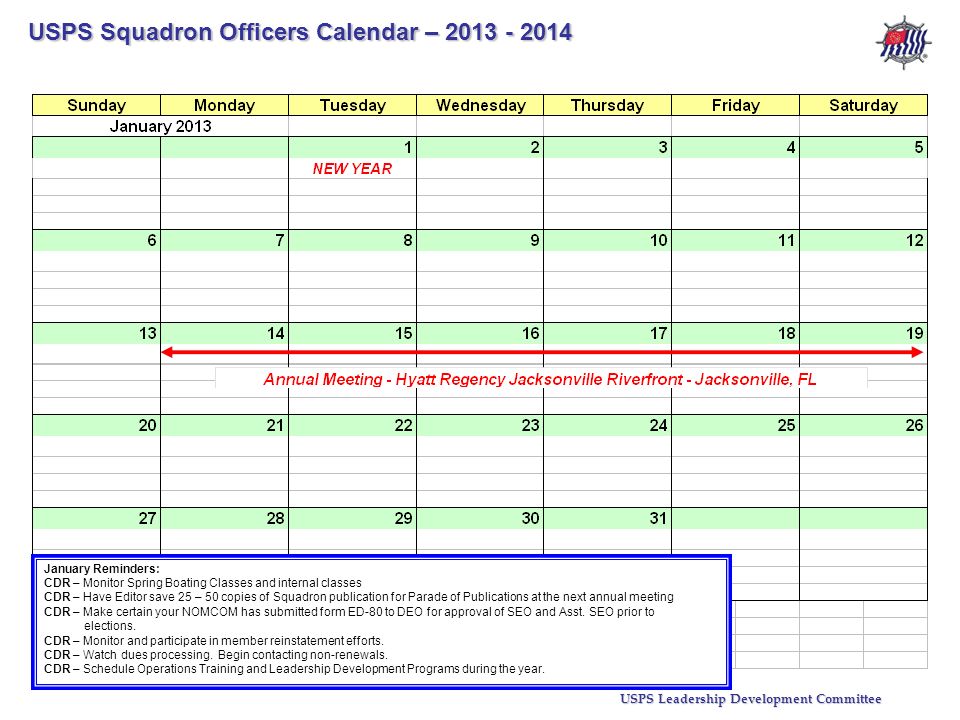 USPS Squadron Officers Calendar – 2013 - 2014

| Sunday | Monday | Tuesday | Wednesday | Thursday | Friday | Saturday |
|---|---|---|---|---|---|---|
| January 2013 | | | | | | |
| | | 1 | 2 | 3 | 4 | 5 |
| | | NEW YEAR | | | | |
| 6 | 7 | 8 | 9 | 10 | 11 | 12 |
| 13 | 14 | 15 | 16 | 17 | 18 | 19 |
| | Annual Meeting - Hyatt Regency Jacksonville Riverfront - Jacksonville, FL | | | | | |
| 20 | 21 | 22 | 23 | 24 | 25 | 26 |
| 27 | 28 | 29 | 30 | 31 | | |

January Reminders:
CDR – Monitor Spring Boating Classes and internal classes
CDR – Have Editor save 25 – 50 copies of Squadron publication for Parade of Publications at the next annual meeting
CDR – Make certain your NOMCOM has submitted form ED-80 to DEO for approval of SEO and Asst. SEO prior to elections.
CDR – Monitor and participate in member reinstatement efforts.
CDR – Watch dues processing. Begin contacting non-renewals.
CDR – Schedule Operations Training and Leadership Development Programs during the year.

USPS Leadership Development Committee